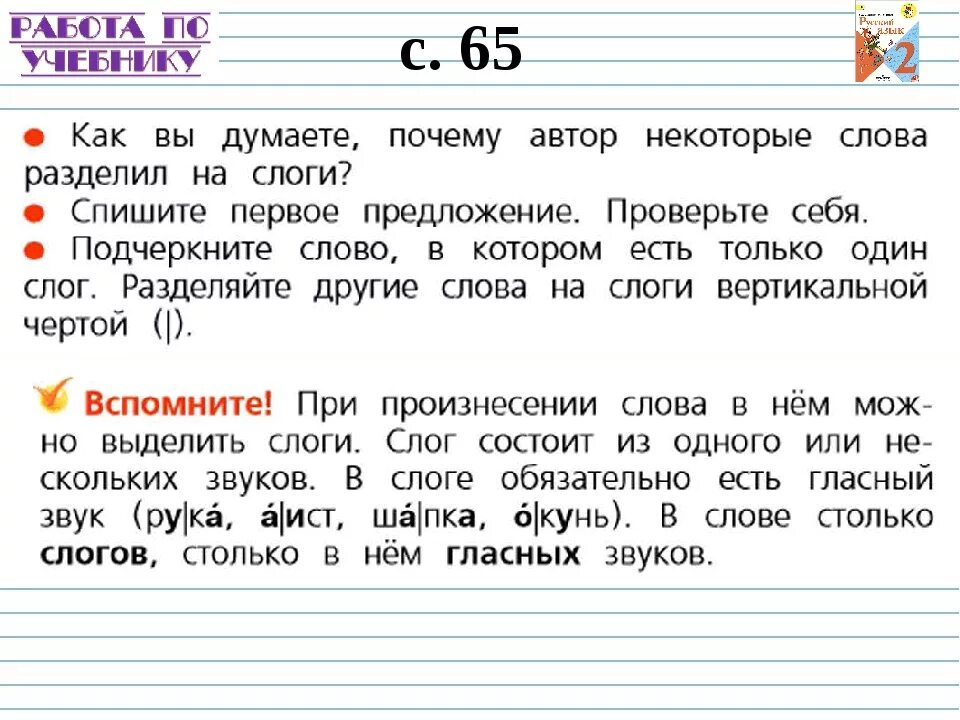 РАБОТА ПО УЧЕБНИКУ

с. 65

Русский язык 2

● Как вы думаете, почему автор некоторые слова разделил на слоги?
● Спишите первое предложение. Проверьте себя.
● Подчеркните слово, в котором есть только один слог. Разделяйте другие слова на слоги вертикальной чертой (|).

Вспомните! При произнесении слова в нём можно выделить слоги. Слог состоит из одного или нескольких звуков. В слоге обязательно есть гласный звук (ру|ка́, а́|ист, ша́|пка, о́|кунь). В слове столько слогов, столько в нём гласных звуков.